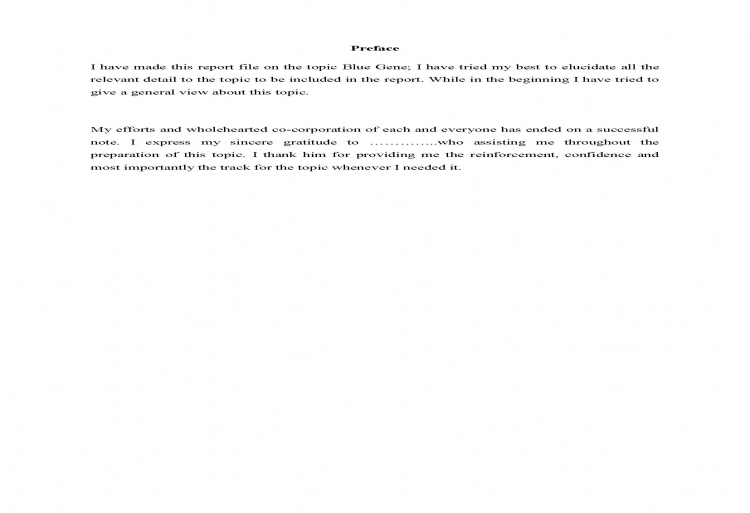 Preface

I have made this report file on the topic Blue Gene; I have tried my best to elucidate all the relevant detail to the topic to be included in the report. While in the beginning I have tried to give a general view about this topic.

My efforts and wholehearted co-corporation of each and everyone has ended on a successful note. I express my sincere gratitude to …………..who assisting me throughout the preparation of this topic. I thank him for providing me the reinforcement, confidence and most importantly the track for the topic whenever I needed it.